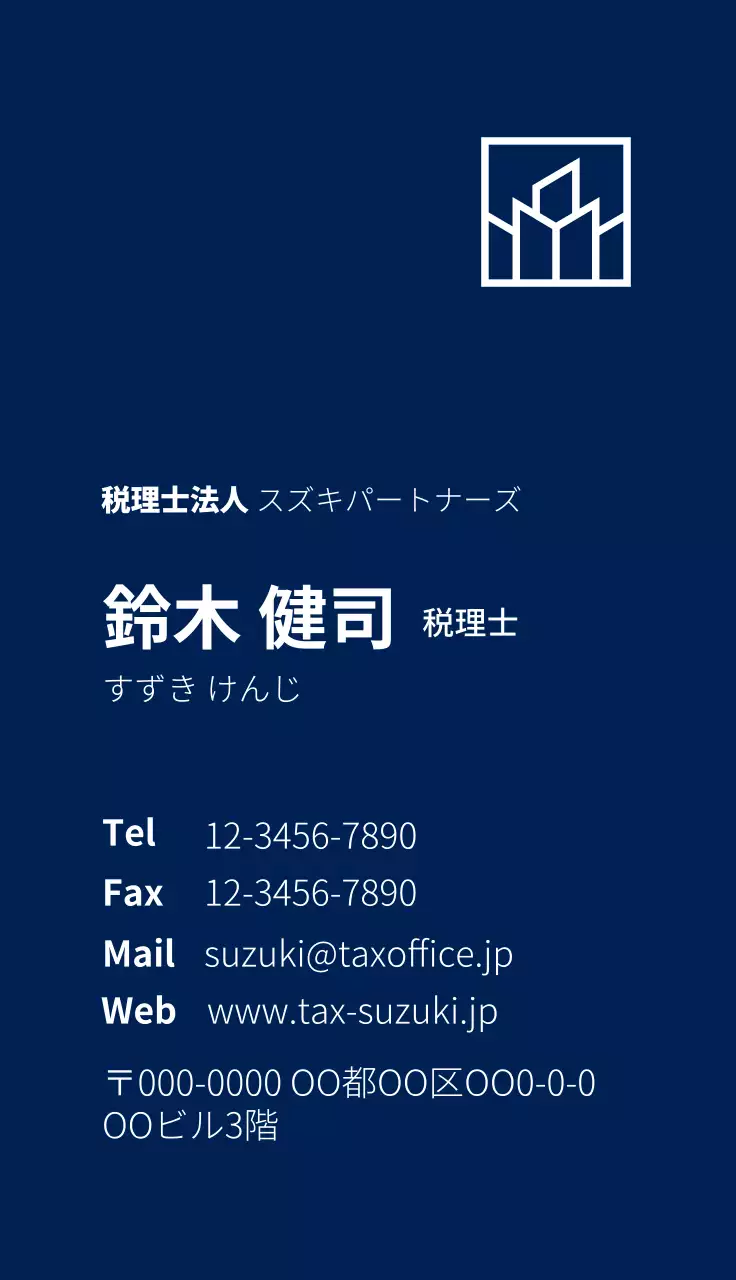 税理士法人 スズキパートナーズ

鈴木 健司 税理士
すずき けんじ

Tel 12-3456-7890
Fax 12-3456-7890
Mail suzuki@taxoffice.jp
Web www.tax-suzuki.jp

〒000-0000 OO都OO区OO0-0-0
OOビル3階